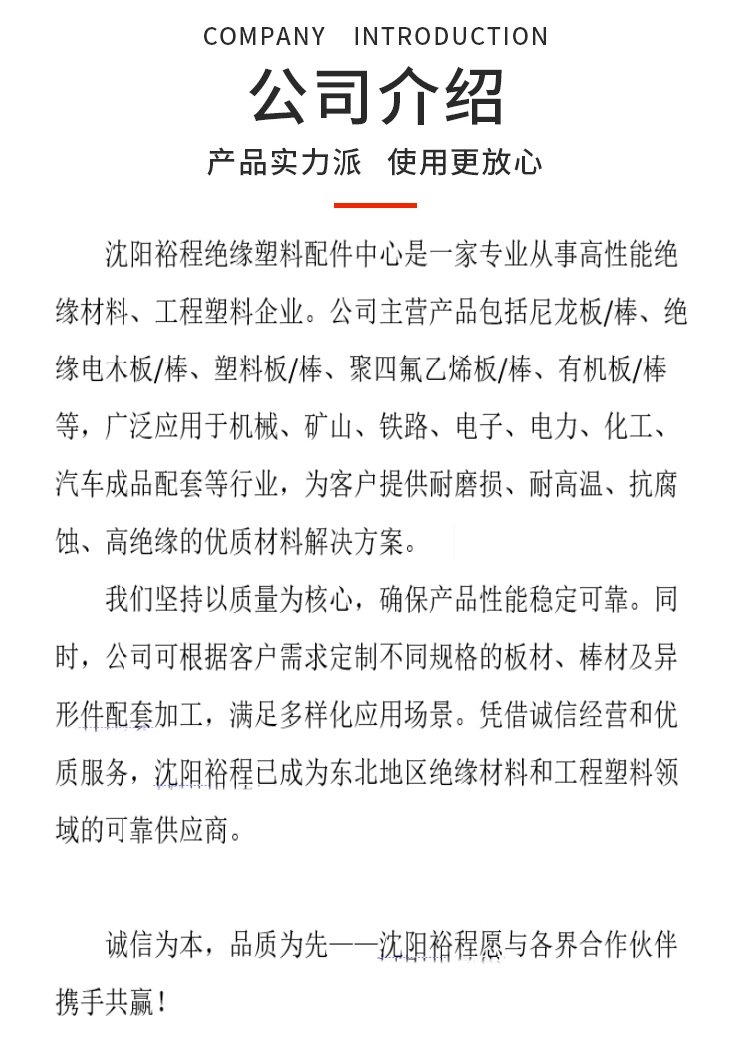 COMPANY INTRODUCTION

公司介绍

产品实力派 使用更放心

沈阳裕程绝缘塑料配件中心是一家专业从事高性能绝缘材料、工程塑料企业。公司主营产品包括尼龙板/棒、绝缘电木板/棒、塑料板/棒、聚四氟乙烯板/棒、有机板/棒等，广泛应用于机械、矿山、铁路、电子、电力、化工、汽车成品配套等行业，为客户提供耐磨损、耐高温、抗腐蚀、高绝缘的优质材料解决方案。

我们坚持以质量为核心，确保产品性能稳定可靠。同时，公司可根据客户需求定制不同规格的板材、棒材及异形件配套加工，满足多样化应用场景。凭借诚信经营和优质服务，沈阳裕程已成为东北地区绝缘材料和工程塑料领域的可靠供应商。

诚信为本，品质为先——沈阳裕程愿与各界合作伙伴携手共赢！